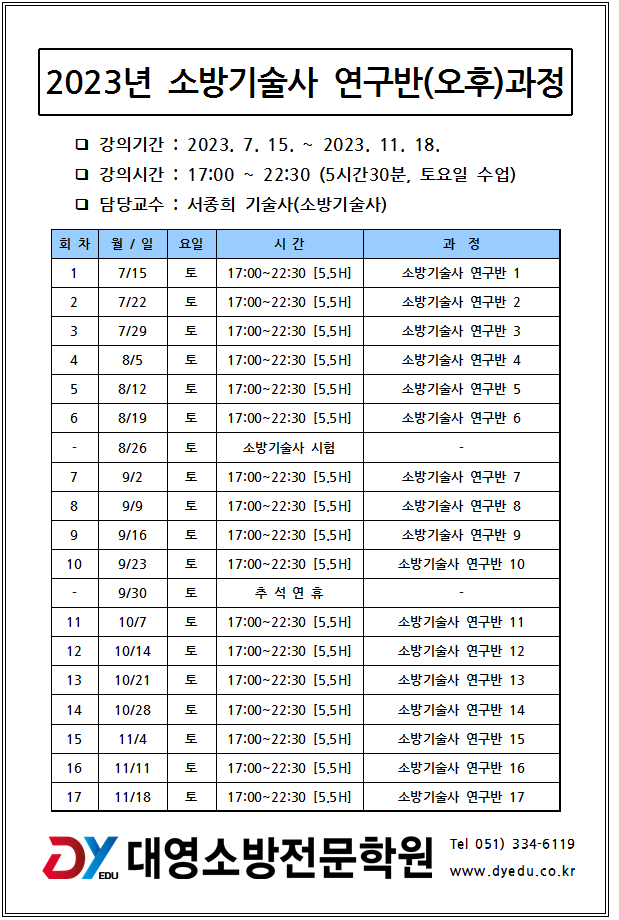 2023년 소방기술사 연구반(오후)과정

❑ 강의기간 : 2023. 7. 15. ~ 2023. 11. 18.
❑ 강의시간 : 17:00 ~ 22:30 (5시간30분, 토요일 수업)
❑ 담당교수 : 서종희 기술사(소방기술사)

| 회 차 | 월 / 일 | 요일 | 시 간 | 과 정 |
|---|---|---|---|---|
| 1 | 7/15 | 토 | 17:00~22:30 [5.5H] | 소방기술사 연구반 1 |
| 2 | 7/22 | 토 | 17:00~22:30 [5.5H] | 소방기술사 연구반 2 |
| 3 | 7/29 | 토 | 17:00~22:30 [5.5H] | 소방기술사 연구반 3 |
| 4 | 8/5 | 토 | 17:00~22:30 [5.5H] | 소방기술사 연구반 4 |
| 5 | 8/12 | 토 | 17:00~22:30 [5.5H] | 소방기술사 연구반 5 |
| 6 | 8/19 | 토 | 17:00~22:30 [5.5H] | 소방기술사 연구반 6 |
| - | 8/26 | 토 | 소방기술사 시험 | - |
| 7 | 9/2 | 토 | 17:00~22:30 [5.5H] | 소방기술사 연구반 7 |
| 8 | 9/9 | 토 | 17:00~22:30 [5.5H] | 소방기술사 연구반 8 |
| 9 | 9/16 | 토 | 17:00~22:30 [5.5H] | 소방기술사 연구반 9 |
| 10 | 9/23 | 토 | 17:00~22:30 [5.5H] | 소방기술사 연구반 10 |
| - | 9/30 | 토 | 추 석 연 휴 | - |
| 11 | 10/7 | 토 | 17:00~22:30 [5.5H] | 소방기술사 연구반 11 |
| 12 | 10/14 | 토 | 17:00~22:30 [5.5H] | 소방기술사 연구반 12 |
| 13 | 10/21 | 토 | 17:00~22:30 [5.5H] | 소방기술사 연구반 13 |
| 14 | 10/28 | 토 | 17:00~22:30 [5.5H] | 소방기술사 연구반 14 |
| 15 | 11/4 | 토 | 17:00~22:30 [5.5H] | 소방기술사 연구반 15 |
| 16 | 11/11 | 토 | 17:00~22:30 [5.5H] | 소방기술사 연구반 16 |
| 17 | 11/18 | 토 | 17:00~22:30 [5.5H] | 소방기술사 연구반 17 |

DY EDU 대영소방전문학원
Tel 051) 334-6119
www.dyedu.co.kr